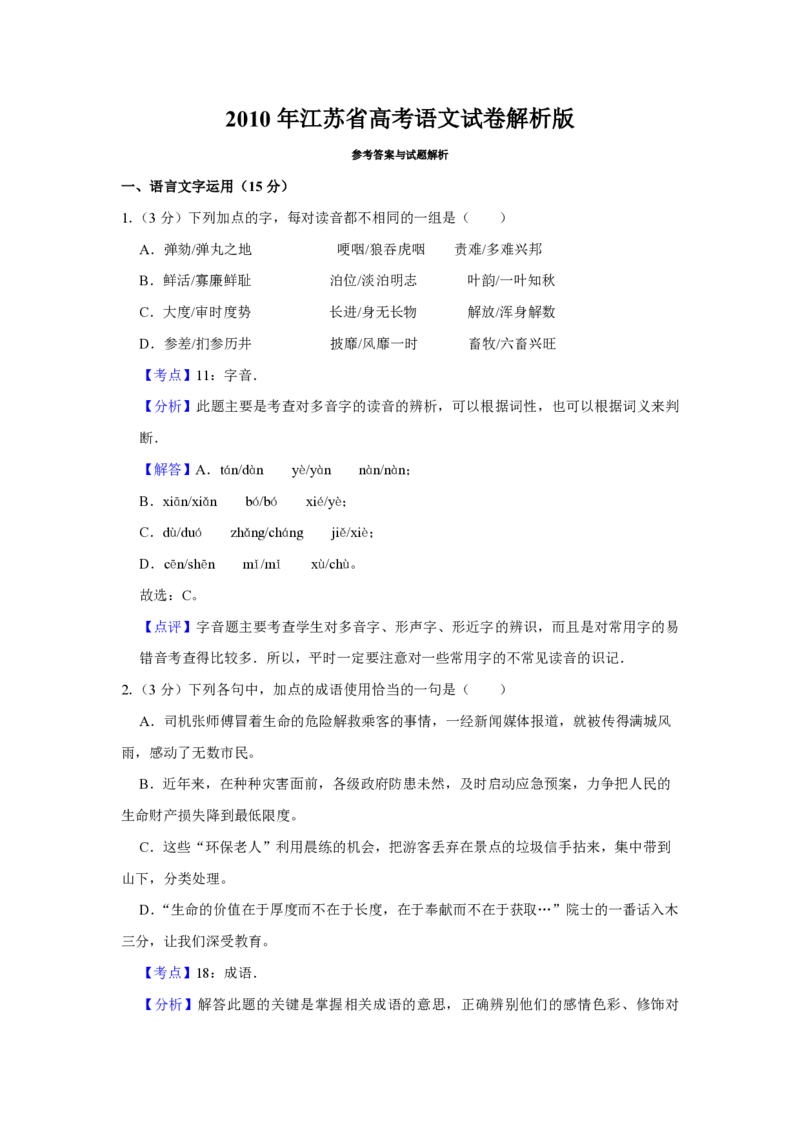 2010 年江苏省高考语文试卷解析版

参考答案与试题解析

一、语言文字运用（15 分）

1.（3 分）下列加点的字，每对读音都不相同的一组是（　　）

A．弹劾/弹丸之地　　　哽咽/狼吞虎咽　　责难/多难兴邦

B．鲜活/寡廉鲜耻　　　泊位/淡泊明志　　叶韵/一叶知秋

C．大度/审时度势　　　长进/身无长物　　解放/浑身解数

D．参差/扪参历井　　　披靡/风靡一时　　畜牧/六畜兴旺

【考点】11：字音．

【分析】此题主要是考查对多音字的读音的辨析，可以根据词性，也可以根据词义来判断．

【解答】A．tán/dàn　yè/yàn　nàn/nàn；

B．xiān/xiǎn　bó/bó　xié/yè；

C．dù/duó　zhǎng/cháng　jiě/xiè；

D．cēn/shēn　mǐ/mǐ　xù/chù。

故选：C。

【点评】字音题主要考查学生对多音字、形声字、形近字的辨识，而且是对常用字的易错音考查得比较多．所以，平时一定要注意对一些常用字的不常见读音的识记．

2.（3 分）下列各句中，加点的成语使用恰当的一句是（　　）

A．司机张师傅冒着生命的危险解救乘客的事情，一经新闻媒体报道，就被传得满城风雨，感动了无数市民。

B．近年来，在种种灾害面前，各级政府防患未然，及时启动应急预案，力争把人民的生命财产损失降到最低限度。

C．这些“环保老人”利用晨练的机会，把游客丢弃在景点的垃圾信手拈来，集中带到山下，分类处理。

D．“生命的价值在于厚度而不在于长度，在于奉献而不在于获取…”院士的一番话入木三分，让我们深受教育。

【考点】18：成语．

【分析】解答此题的关键是掌握相关成语的意思，正确辨别他们的感情色彩、修饰对